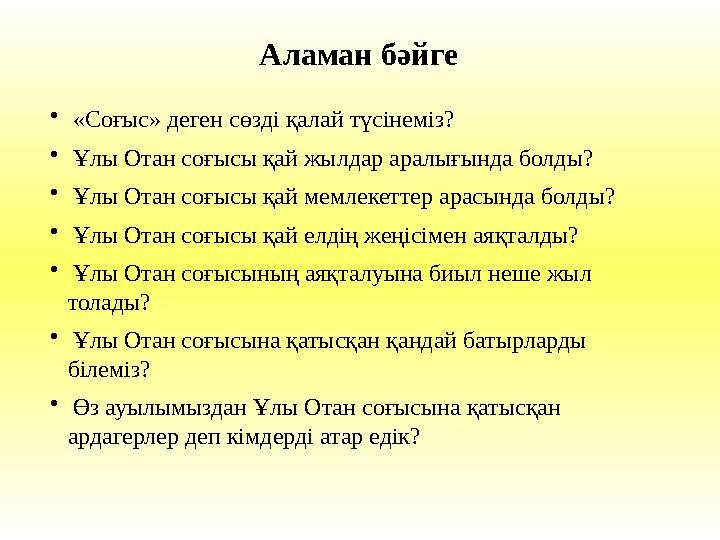 Аламан бәйге

• «Соғыс» деген сөзді қалай түсінеміз?
• Ұлы Отан соғысы қай жылдар аралығында болды?
• Ұлы Отан соғысы қай мемлекеттер арасында болды?
• Ұлы Отан соғысы қай елдің жеңісімен аяқталды?
• Ұлы Отан соғысының аяқталуына биыл неше жыл толады?
• Ұлы Отан соғысына қатысқан қандай батырларды білеміз?
• Өз ауылымыздан Ұлы Отан соғысына қатысқан ардагерлер деп кімдерді атар едік?